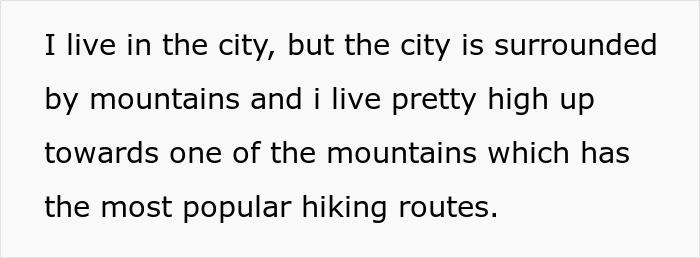 I live in the city, but the city is surrounded by mountains and i live pretty high up towards one of the mountains which has the most popular hiking routes.